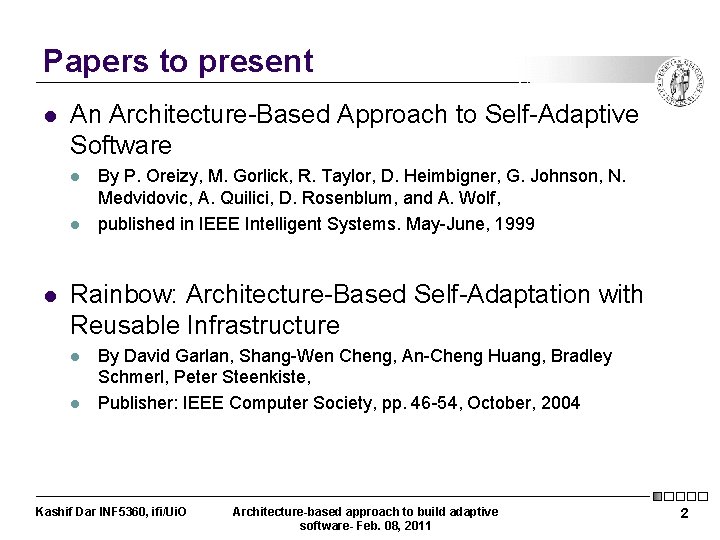 Papers to present

- An Architecture-Based Approach to Self-Adaptive Software
  - By P. Oreizy, M. Gorlick, R. Taylor, D. Heimbigner, G. Johnson, N. Medvidovic, A. Quilici, D. Rosenblum, and A. Wolf,
  - published in IEEE Intelligent Systems. May-June, 1999

- Rainbow: Architecture-Based Self-Adaptation with Reusable Infrastructure
  - By David Garlan, Shang-Wen Cheng, An-Cheng Huang, Bradley Schmerl, Peter Steenkiste,
  - Publisher: IEEE Computer Society, pp. 46-54, October, 2004

Kashif Dar INF5360, ifi/UiO

Architecture-based approach to build adaptive software- Feb. 08, 2011

2